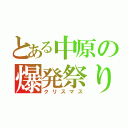 とある中原の爆発祭り
クリスマス